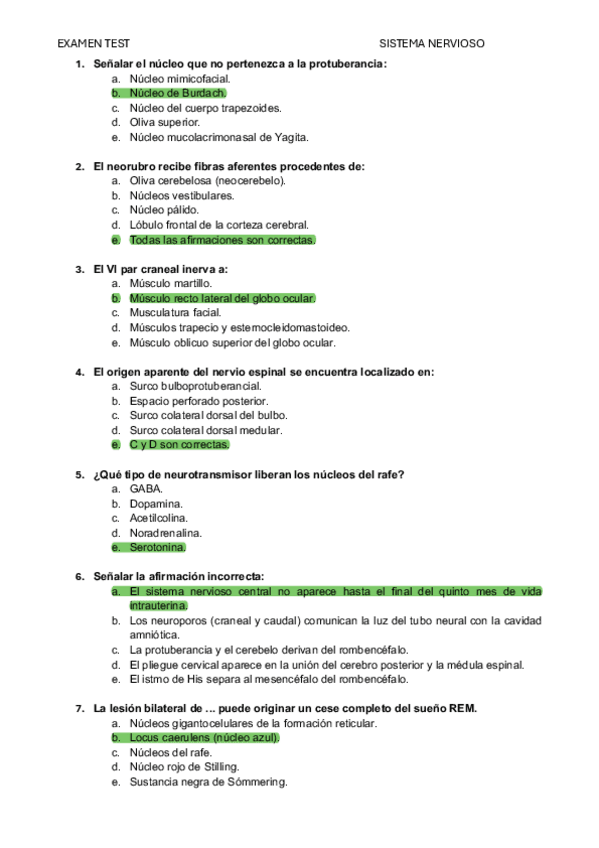 EXAMEN TEST SISTEMA NERVIOSO

1. Señalar el núcleo que no pertenezca a la protuberancia:
a. Núcleo mimicofacial.
b. Núcleo de Burdach.
c. Núcleo del cuerpo trapezoides.
d. Oliva superior.
e. Núcleo mucolacrimonasal de Yagita.

2. El neorubro recibe fibras aferentes procedentes de:
a. Oliva cerebelosa (neocerebelo).
b. Núcleos vestibulares.
c. Núcleo pálido.
d. Lóbulo frontal de la corteza cerebral.
e. Todas las afirmaciones son correctas.

3. El VI par craneal inerva a:
a. Músculo martillo.
b. Músculo recto lateral del globo ocular.
c. Musculatura facial.
d. Músculos trapecio y esternocleidomastoideo.
e. Músculo oblicuo superior del globo ocular.

4. El origen aparente del nervio espinal se encuentra localizado en:
a. Surco bulboprotuberancial.
b. Espacio perforado posterior.
c. Surco colateral dorsal del bulbo.
d. Surco colateral dorsal medular.
e. C y D son correctas.

5. ¿Qué tipo de neurotransmisor liberan los núcleos del rafe?
a. GABA.
b. Dopamina.
c. Acetilcolina.
d. Noradrenalina.
e. Serotonina.

6. Señalar la afirmación incorrecta:
a. El sistema nervioso central no aparece hasta el final del quinto mes de vida intrauterina.
b. Los neuroporos (craneal y caudal) comunican la luz del tubo neural con la cavidad amniótica.
c. La protuberancia y el cerebelo derivan del rombencéfalo.
d. El pliegue cervical aparece en la unión del cerebro posterior y la médula espinal.
e. El istmo de His separa al mesencéfalo del rombencéfalo.

7. La lesión bilateral de ... puede originar un cese completo del sueño REM.
a. Núcleos gigantocelulares de la formación reticular.
b. Locus caerulens (núcleo azul).
c. Núcleos del rafe.
d. Núcleo rojo de Stilling.
e. Sustancia negra de Sömmering.